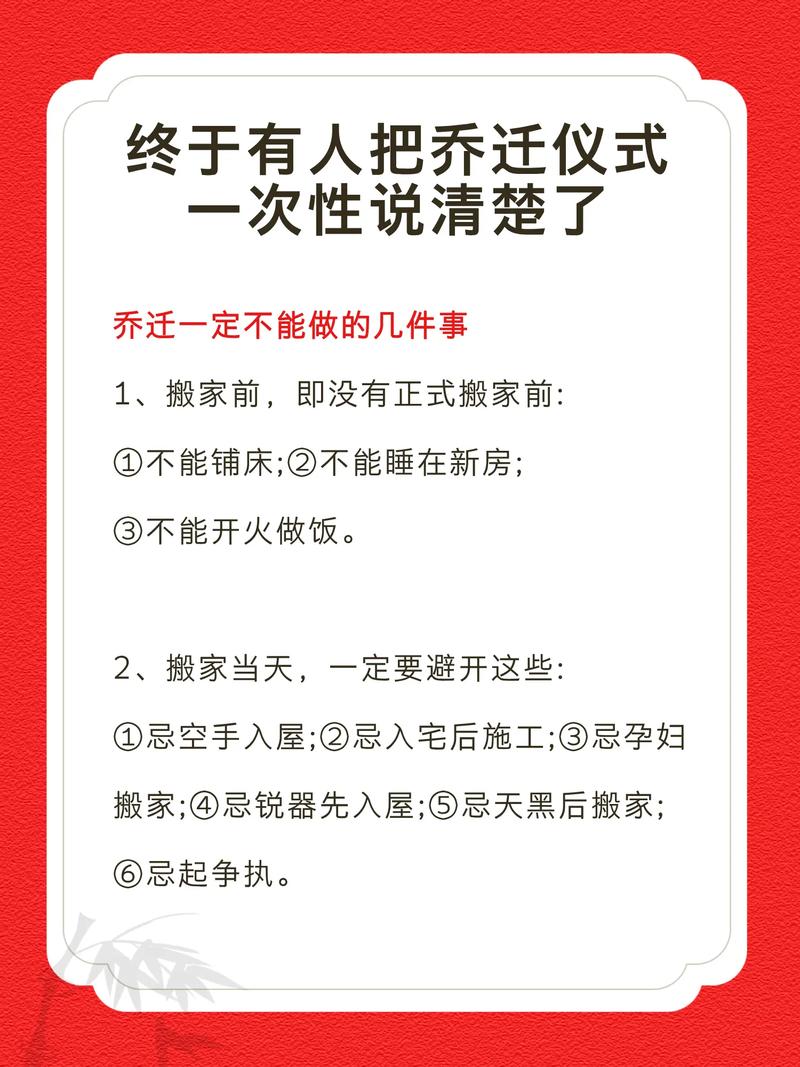 终于有人把乔迁仪式一次性说清楚了

乔迁一定不能做的几件事

1、搬家前，即没有正式搬家前:

①不能铺床;②不能睡在新房;

③不能开火做饭。

2、搬家当天，一定要避开这些:

①忌空手入屋;②忌入宅后施工;③忌孕妇搬家;④忌锐器先入屋;⑤忌天黑后搬家;

⑥忌起争执。